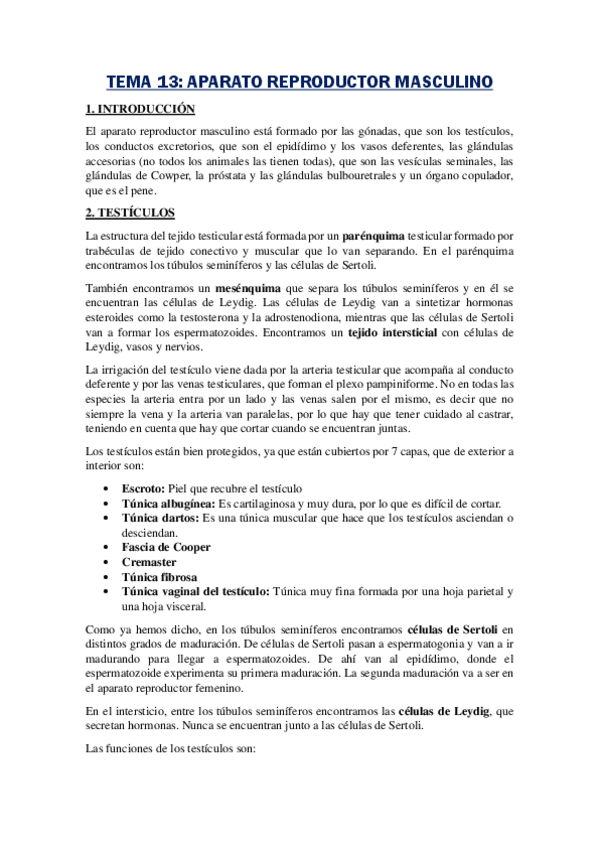 TEMA 13: APARATO REPRODUCTOR MASCULINO

1. INTRODUCCIÓN

El aparato reproductor masculino está formado por las gónadas, que son los testículos, los conductos excretorios, que son el epidídimo y los vasos deferentes, las glándulas accesorias (no todos los animales las tienen todas), que son las vesículas seminales, las glándulas de Cowper, la próstata y las glándulas bulbouretrales y un órgano copulador, que es el pene.

2. TESTÍCULOS

La estructura del tejido testicular está formada por un parénquima testicular formado por trabéculas de tejido conectivo y muscular que lo van separando. En el parénquima encontramos los túbulos seminíferos y las células de Sertoli.

También encontramos un mesénquima que separa los túbulos seminíferos y en él se encuentran las células de Leydig. Las células de Leydig van a sintetizar hormonas esteroides como la testosterona y la adrostenodiona, mientras que las células de Sertoli van a formar los espermatozoides. Encontramos un tejido intersticial con células de Leydig, vasos y nervios.

La irrigación del testículo viene dada por la arteria testicular que acompaña al conducto deferente y por las venas testiculares, que forman el plexo pampiniforme. No en todas las especies la arteria entra por un lado y las venas salen por el mismo, es decir que no siempre la vena y la arteria van paralelas, por lo que hay que tener cuidado al castrar, teniendo en cuenta que hay que cortar cuando se encuentran juntas.

Los testículos están bien protegidos, ya que están cubiertos por 7 capas, que de exterior a interior son:

• Escroto: Piel que recubre el testículo
• Túnica albugínea: Es cartilaginosa y muy dura, por lo que es difícil de cortar.
• Túnica dartos: Es una túnica muscular que hace que los testículos asciendan o desciendan.
• Fascia de Cooper
• Cremaster
• Túnica fibrosa
• Túnica vaginal del testículo: Túnica muy fina formada por una hoja parietal y una hoja visceral.

Como ya hemos dicho, en los túbulos seminíferos encontramos células de Sertoli en distintos grados de maduración. De células de Sertoli pasan a espermatogonia y van a ir madurando para llegar a espermatozoides. De ahí van al epidídimo, donde el espermatozoide experimenta su primera maduración. La segunda maduración va a ser en el aparato reproductor femenino.

En el intersticio, entre los túbulos seminíferos encontramos las células de Leydig, que secretan hormonas. Nunca se encuentran junto a las células de Sertoli.

Las funciones de los testículos son: